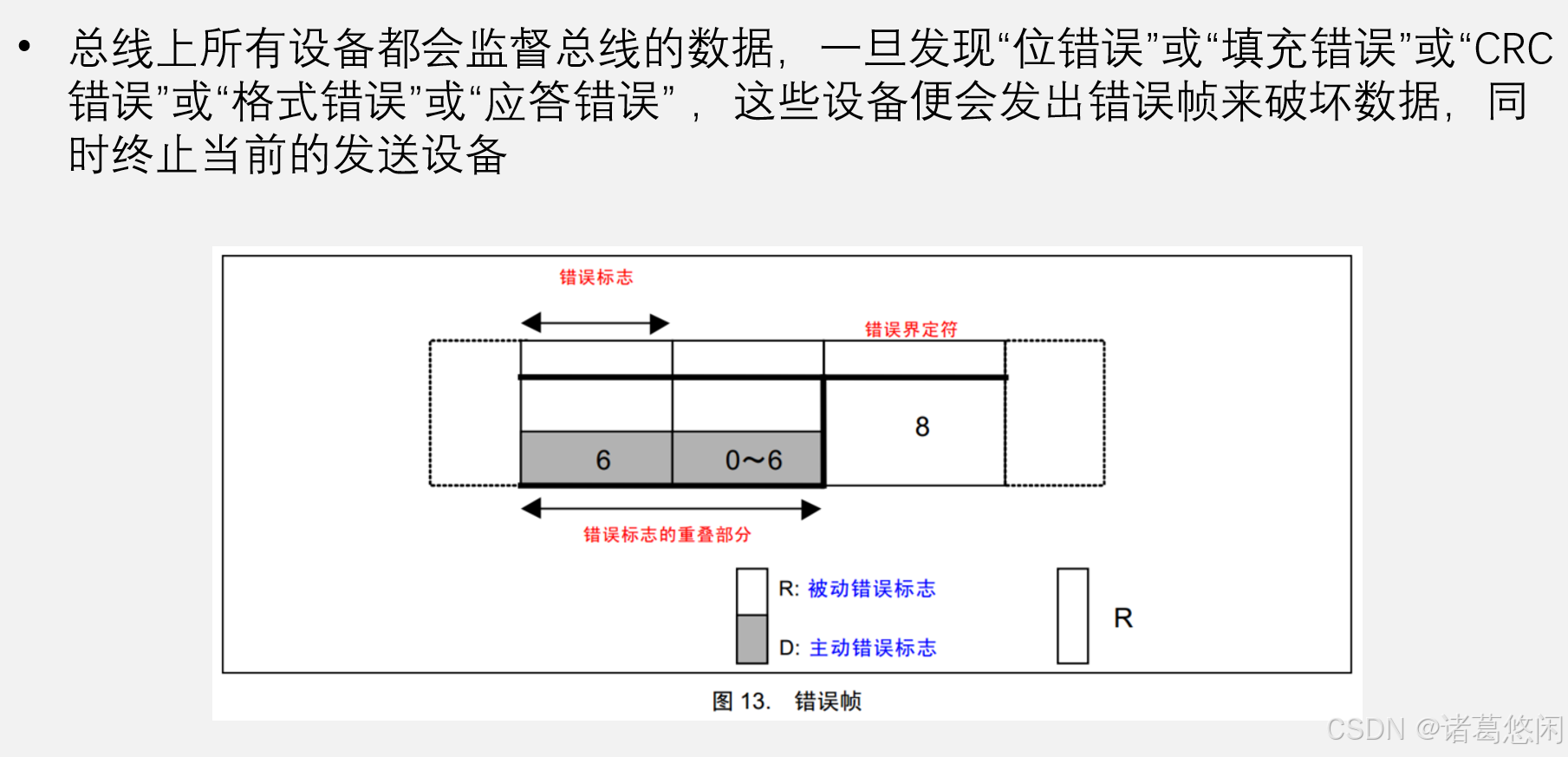 • 总线上所有设备都会监督总线的数据，一旦发现“位错误”或“填充错误”或“CRC错误”或“格式错误”或“应答错误”，这些设备便会发出错误帧来破坏数据，同时终止当前的发送设备

错误标志

错误界定符

6

0~6

8

错误标志的重叠部分

R: 被动错误标志

D: 主动错误标志

R

图 13. 错误帧

CSDN @诸葛悠闲